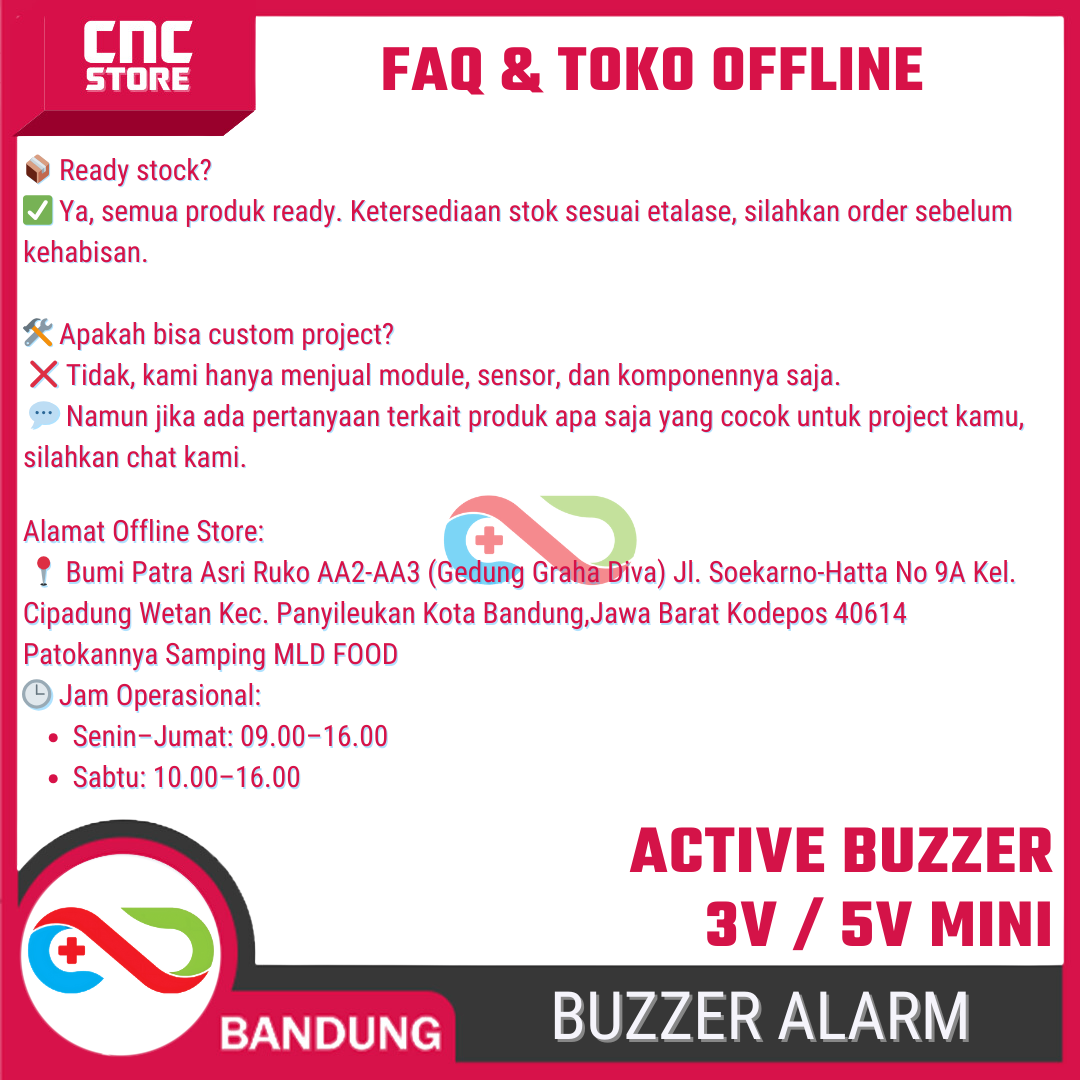 CNC STORE

FAQ & TOKO OFFLINE

📦 Ready stock?
✅ Ya, semua produk ready. Ketersediaan stok sesuai etalase, silahkan order sebelum kehabisan.

🛠 Apakah bisa custom project?
❌ Tidak, kami hanya menjual module, sensor, dan komponennya saja.
💬 Namun jika ada pertanyaan terkait produk apa saja yang cocok untuk project kamu, silahkan chat kami.

Alamat Offline Store:
📍 Bumi Patra Asri Ruko AA2-AA3 (Gedung Graha Diva) Jl. Soekarno-Hatta No 9A Kel. Cipadung Wetan Kec. Panyileukan Kota Bandung,Jawa Barat Kodepos 40614
Patokannya Samping MLD FOOD
🕒 Jam Operasional:
• Senin–Jumat: 09.00–16.00
• Sabtu: 10.00–16.00

ACTIVE BUZZER
3V / 5V MINI

BANDUNG

BUZZER ALARM